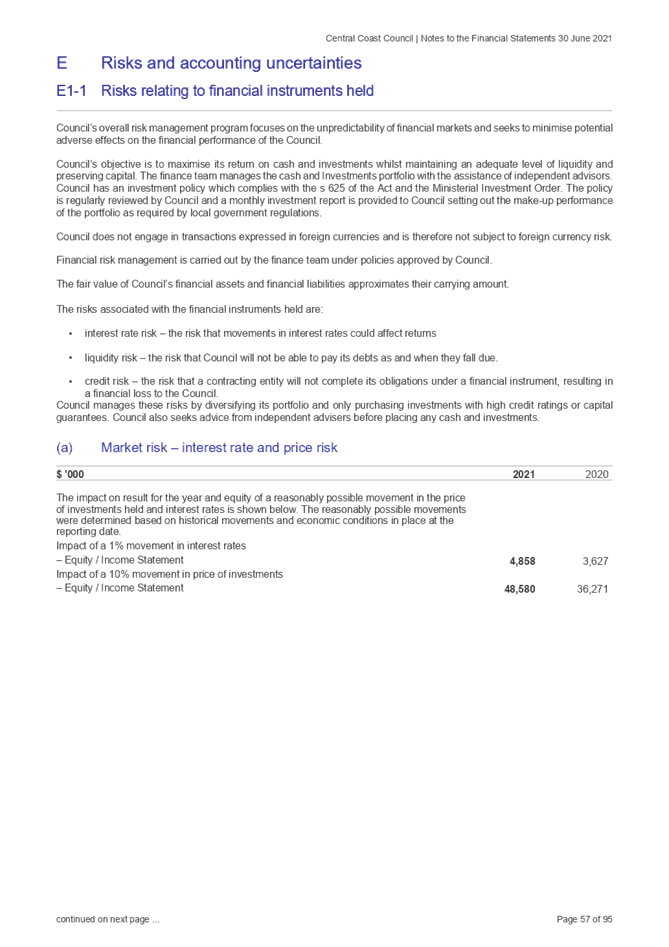 Central Coast Council | Notes to the Financial Statements 30 June 2021

E Risks and accounting uncertainties

E1-1 Risks relating to financial instruments held

Council's overall risk management program focuses on the unpredictability of financial markets and seeks to minimise potential adverse effects on the financial performance of the Council.

Council's objective is to maximise its return on cash and investments whilst maintaining an adequate level of liquidity and preserving capital. The finance team manages the cash and Investments portfolio with the assistance of independent advisors. Council has an investment policy which complies with the s 625 of the Act and the Ministerial Investment Order. The policy is regularly reviewed by Council and a monthly investment report is provided to Council setting out the make-up performance of the portfolio as required by local government regulations.

Council does not engage in transactions expressed in foreign currencies and is therefore not subject to foreign currency risk.

Financial risk management is carried out by the finance team under policies approved by Council.

The fair value of Council's financial assets and financial liabilities approximates their carrying amount.

The risks associated with the financial instruments held are:

• interest rate risk – the risk that movements in interest rates could affect returns

• liquidity risk – the risk that Council will not be able to pay its debts as and when they fall due.

• credit risk – the risk that a contracting entity will not complete its obligations under a financial instrument, resulting in a financial loss to the Council.

Council manages these risks by diversifying its portfolio and only purchasing investments with high credit ratings or capital guarantees. Council also seeks advice from independent advisers before placing any cash and investments.

(a) Market risk – interest rate and price risk

| $ '000 | 2021 | 2020 |
|---|---|---|
| The impact on result for the year and equity of a reasonably possible movement in the price of investments held and interest rates is shown below. The reasonably possible movements were determined based on historical movements and economic conditions in place at the reporting date. | | |
| Impact of a 1% movement in interest rates | | |
| – Equity / Income Statement | 4,858 | 3,627 |
| Impact of a 10% movement in price of investments | | |
| – Equity / Income Statement | 48,580 | 36,271 |

continued on next page ...

Page 57 of 95